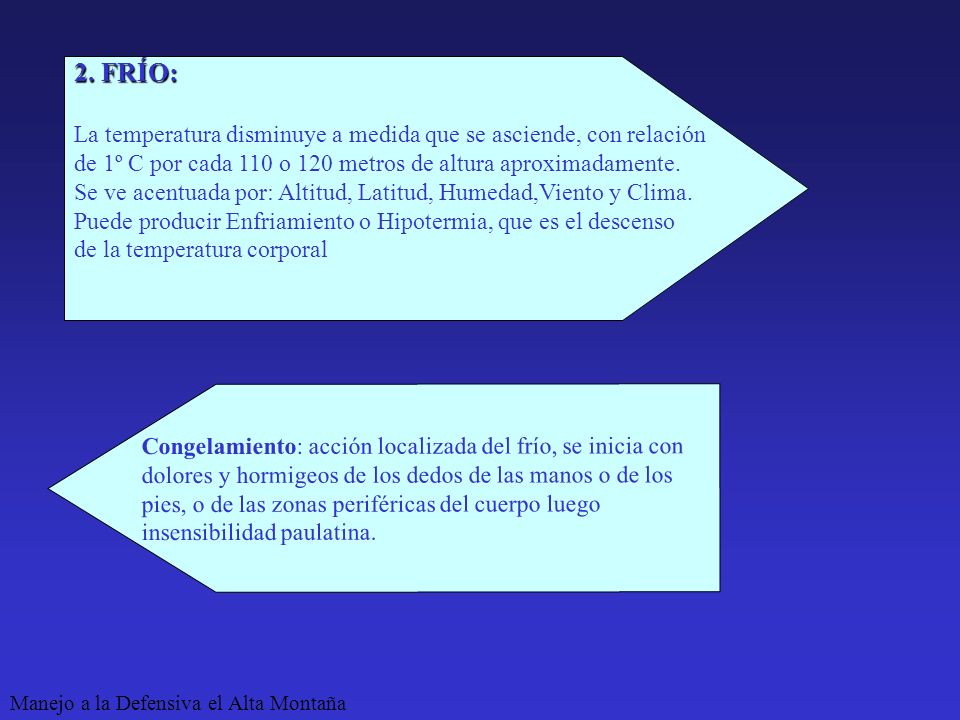 2. FRÍO:

La temperatura disminuye a medida que se asciende, con relación de 1º C por cada 110 o 120 metros de altura aproximadamente. Se ve acentuada por: Altitud, Latitud, Humedad,Viento y Clima. Puede producir Enfriamiento o Hipotermia, que es el descenso de la temperatura corporal

Congelamiento: acción localizada del frío, se inicia con dolores y hormigeos de los dedos de las manos o de los pies, o de las zonas periféricas del cuerpo luego insensibilidad paulatina.

Manejo a la Defensiva el Alta Montaña